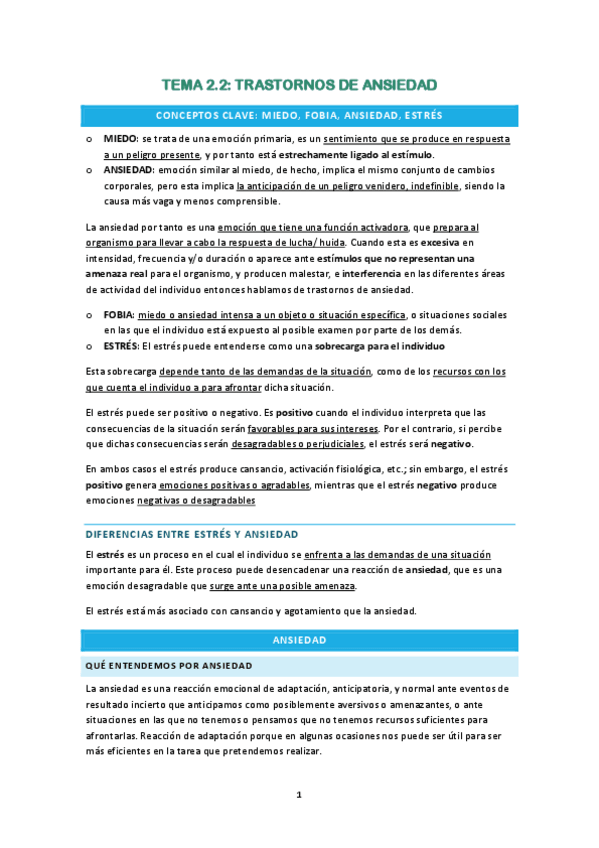 TEMA 2.2: TRASTORNOS DE ANSIEDAD

CONCEPTOS CLAVE: MIEDO, FOBIA, ANSIEDAD, ESTRÉS

o MIEDO: se trata de una emoción primaria, es un sentimiento que se produce en respuesta a un peligro presente, y por tanto está estrechamente ligado al estímulo.
o ANSIEDAD: emoción similar al miedo, de hecho, implica el mismo conjunto de cambios corporales, pero esta implica la anticipación de un peligro venidero, indefinible, siendo la causa más vaga y menos comprensible.

La ansiedad por tanto es una emoción que tiene una función activadora, que prepara al organismo para llevar a cabo la respuesta de lucha/ huida. Cuando esta es excesiva en intensidad, frecuencia y/o duración o aparece ante estímulos que no representan una amenaza real para el organismo, y producen malestar, e interferencia en las diferentes áreas de actividad del individuo entonces hablamos de trastornos de ansiedad.

o FOBIA: miedo o ansiedad intensa a un objeto o situación específica, o situaciones sociales en las que el individuo está expuesto al posible examen por parte de los demás.
o ESTRÉS: El estrés puede entenderse como una sobrecarga para el individuo

Esta sobrecarga depende tanto de las demandas de la situación, como de los recursos con los que cuenta el individuo a para afrontar dicha situación.

El estrés puede ser positivo o negativo. Es positivo cuando el individuo interpreta que las consecuencias de la situación serán favorables para sus intereses. Por el contrario, si percibe que dichas consecuencias serán desagradables o perjudiciales, el estrés será negativo.

En ambos casos el estrés produce cansancio, activación fisiológica, etc.; sin embargo, el estrés positivo genera emociones positivas o agradables, mientras que el estrés negativo produce emociones negativas o desagradables

DIFERENCIAS ENTRE ESTRÉS Y ANSIEDAD

El estrés es un proceso en el cual el individuo se enfrenta a las demandas de una situación importante para él. Este proceso puede desencadenar una reacción de ansiedad, que es una emoción desagradable que surge ante una posible amenaza.

El estrés está más asociado con cansancio y agotamiento que la ansiedad.

ANSIEDAD

QUÉ ENTENDEMOS POR ANSIEDAD

La ansiedad es una reacción emocional de adaptación, anticipatoria, y normal ante eventos de resultado incierto que anticipamos como posiblemente aversivos o amenazantes, o ante situaciones en las que no tenemos o pensamos que no tenemos recursos suficientes para afrontarlas. Reacción de adaptación porque en algunas ocasiones nos puede ser útil para ser más eficientes en la tarea que pretendemos realizar.

1